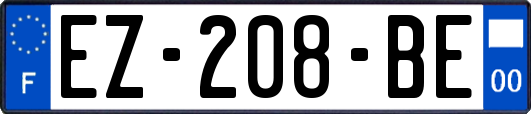 F
EZ-208-BE
00